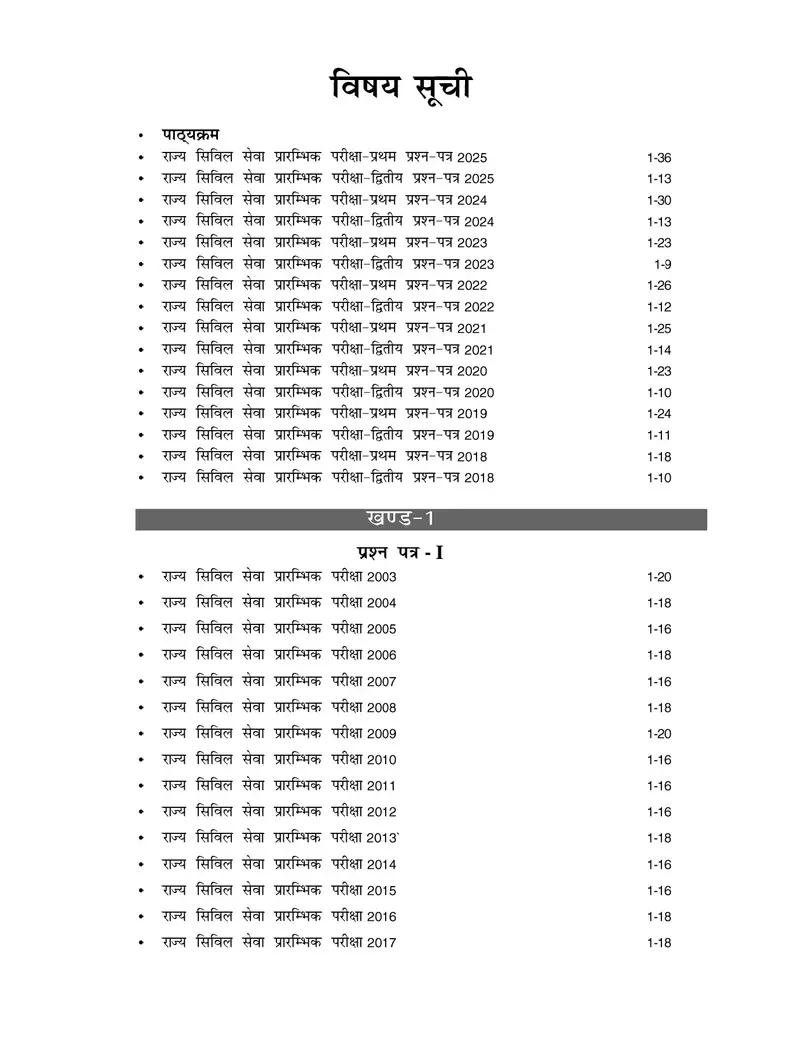 विषय सूची

• पाठ्यक्रम
• राज्य सिविल सेवा प्रारम्भिक परीक्षा-प्रथम प्रश्न-पत्र 2025 1-36
• राज्य सिविल सेवा प्रारम्भिक परीक्षा-द्वितीय प्रश्न-पत्र 2025 1-13
• राज्य सिविल सेवा प्रारम्भिक परीक्षा-प्रथम प्रश्न-पत्र 2024 1-30
• राज्य सिविल सेवा प्रारम्भिक परीक्षा-द्वितीय प्रश्न-पत्र 2024 1-13
• राज्य सिविल सेवा प्रारम्भिक परीक्षा-प्रथम प्रश्न-पत्र 2023 1-23
• राज्य सिविल सेवा प्रारम्भिक परीक्षा-द्वितीय प्रश्न-पत्र 2023 1-9
• राज्य सिविल सेवा प्रारम्भिक परीक्षा-प्रथम प्रश्न-पत्र 2022 1-26
• राज्य सिविल सेवा प्रारम्भिक परीक्षा-द्वितीय प्रश्न-पत्र 2022 1-12
• राज्य सिविल सेवा प्रारम्भिक परीक्षा-प्रथम प्रश्न-पत्र 2021 1-25
• राज्य सिविल सेवा प्रारम्भिक परीक्षा-द्वितीय प्रश्न-पत्र 2021 1-14
• राज्य सिविल सेवा प्रारम्भिक परीक्षा-प्रथम प्रश्न-पत्र 2020 1-23
• राज्य सिविल सेवा प्रारम्भिक परीक्षा-द्वितीय प्रश्न-पत्र 2020 1-10
• राज्य सिविल सेवा प्रारम्भिक परीक्षा-प्रथम प्रश्न-पत्र 2019 1-24
• राज्य सिविल सेवा प्रारम्भिक परीक्षा-द्वितीय प्रश्न-पत्र 2019 1-11
• राज्य सिविल सेवा प्रारम्भिक परीक्षा-प्रथम प्रश्न-पत्र 2018 1-18
• राज्य सिविल सेवा प्रारम्भिक परीक्षा-द्वितीय प्रश्न-पत्र 2018 1-10

खण्ड-1

प्रश्न पत्र - I
• राज्य सिविल सेवा प्रारम्भिक परीक्षा 2003 1-20
• राज्य सिविल सेवा प्रारम्भिक परीक्षा 2004 1-18
• राज्य सिविल सेवा प्रारम्भिक परीक्षा 2005 1-16
• राज्य सिविल सेवा प्रारम्भिक परीक्षा 2006 1-18
• राज्य सिविल सेवा प्रारम्भिक परीक्षा 2007 1-16
• राज्य सिविल सेवा प्रारम्भिक परीक्षा 2008 1-18
• राज्य सिविल सेवा प्रारम्भिक परीक्षा 2009 1-20
• राज्य सिविल सेवा प्रारम्भिक परीक्षा 2010 1-16
• राज्य सिविल सेवा प्रारम्भिक परीक्षा 2011 1-16
• राज्य सिविल सेवा प्रारम्भिक परीक्षा 2012 1-16
• राज्य सिविल सेवा प्रारम्भिक परीक्षा 2013` 1-18
• राज्य सिविल सेवा प्रारम्भिक परीक्षा 2014 1-16
• राज्य सिविल सेवा प्रारम्भिक परीक्षा 2015 1-16
• राज्य सिविल सेवा प्रारम्भिक परीक्षा 2016 1-18
• राज्य सिविल सेवा प्रारम्भिक परीक्षा 2017 1-18